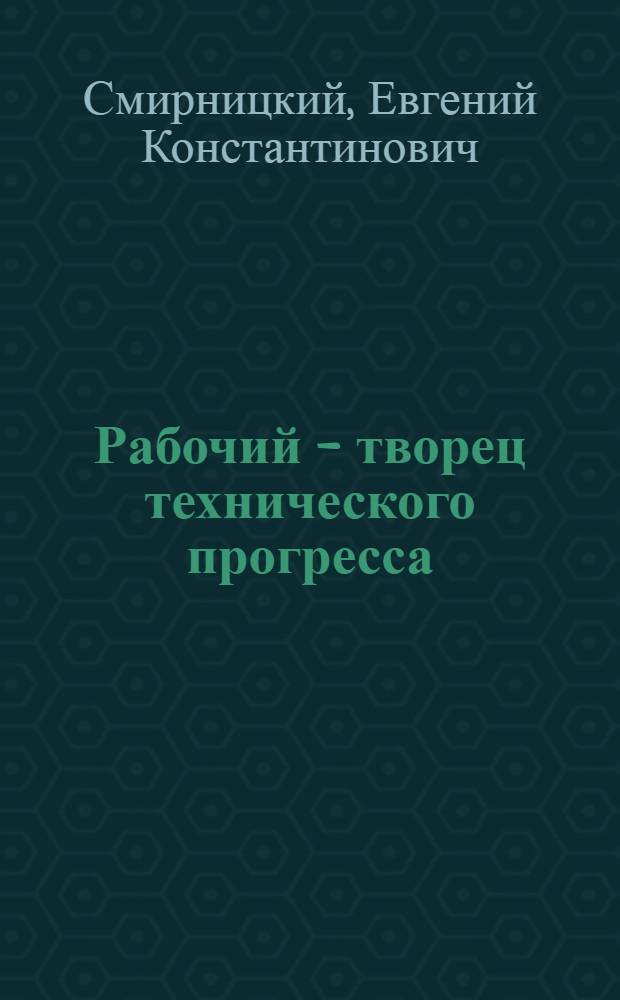 Смирницкий, Евгений Константинович

Рабочий - творец технического прогресса